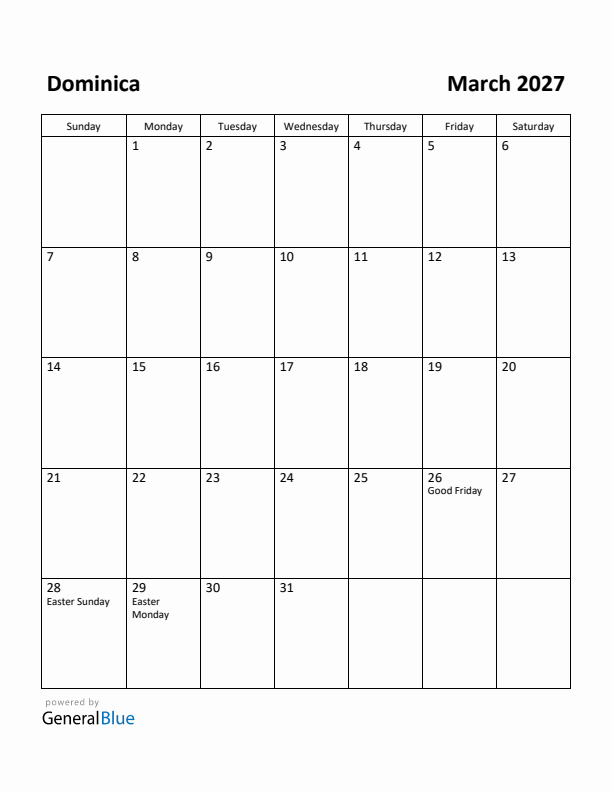 Dominica

March 2027

| Sunday | Monday | Tuesday | Wednesday | Thursday | Friday | Saturday |
|---|---|---|---|---|---|---|
| | 1 | 2 | 3 | 4 | 5 | 6 |
| 7 | 8 | 9 | 10 | 11 | 12 | 13 |
| 14 | 15 | 16 | 17 | 18 | 19 | 20 |
| 21 | 22 | 23 | 24 | 25 | 26 Good Friday | 27 |
| 28 Easter Sunday | 29 Easter Monday | 30 | 31 | | | |

powered by
GeneralBlue